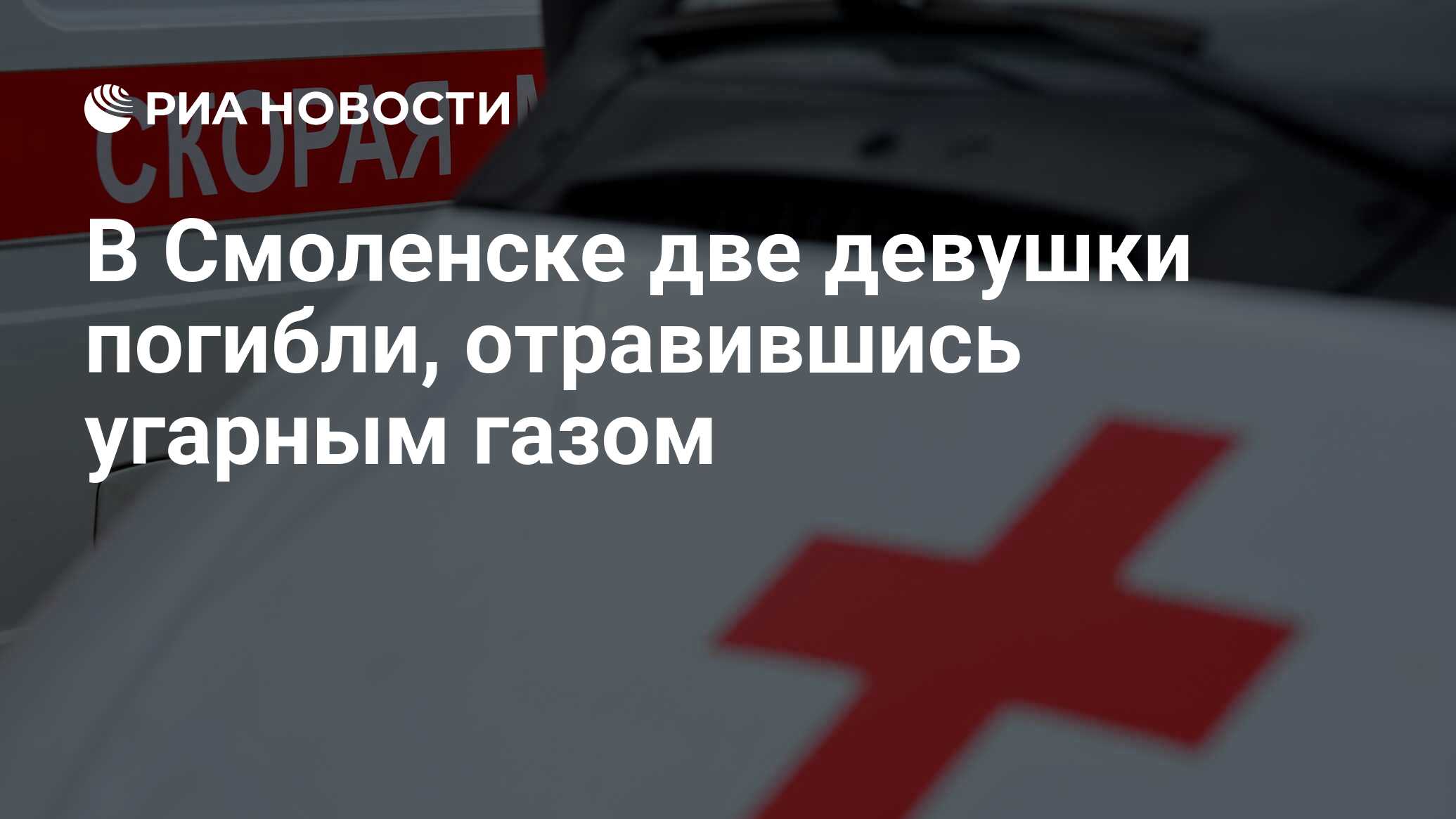 РИА НОВОСТИ

СКОРАЯ

В Смоленске две девушки погибли, отравившись угарным газом